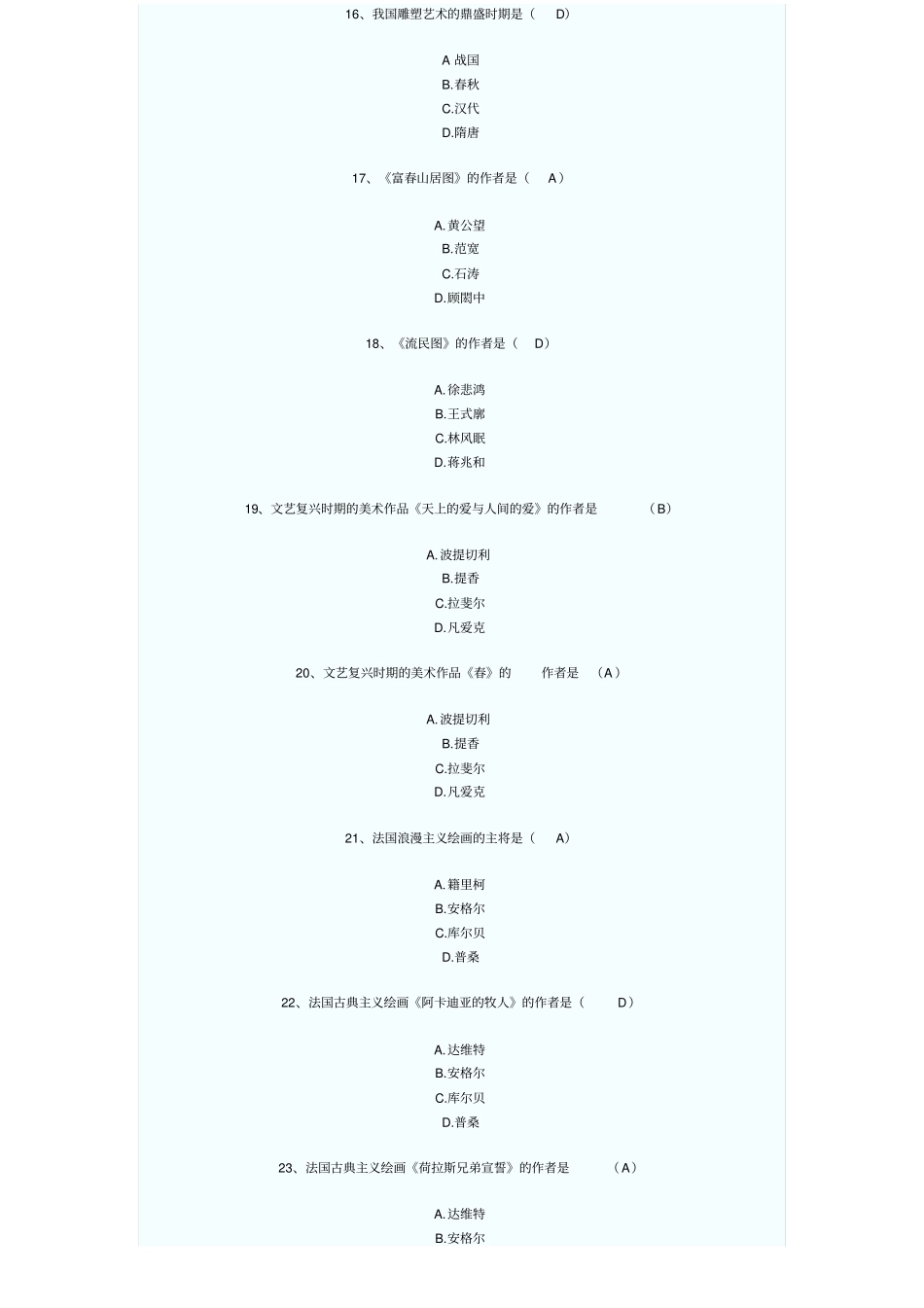 16、我国雕塑艺术的鼎盛时期是（ D）

A 战国
B.春秋
C.汉代
D.隋唐

17、《富春山居图》的作者是（ A）

A.黄公望
B.范宽
C.石涛
D.顾闳中

18、《流民图》的作者是（ D）

A.徐悲鸿
B.王式廓
C.林风眠
D.蒋兆和

19、文艺复兴时期的美术作品《天上的爱与人间的爱》的作者是 （B）

A.波提切利
B.提香
C.拉斐尔
D.凡爱克

20、文艺复兴时期的美术作品《春》的 作者是 （A）

A.波提切利
B.提香
C.拉斐尔
D.凡爱克

21、法国浪漫主义绘画的主将是（ A）

A.籍里柯
B.安格尔
C.库尔贝
D.普桑

22、法国古典主义绘画《阿卡迪亚的牧人》的作者是（ D）

A.达维特
B.安格尔
C.库尔贝
D.普桑

23、法国古典主义绘画《荷拉斯兄弟宣誓》的作者是 （A）

A.达维特
B.安格尔